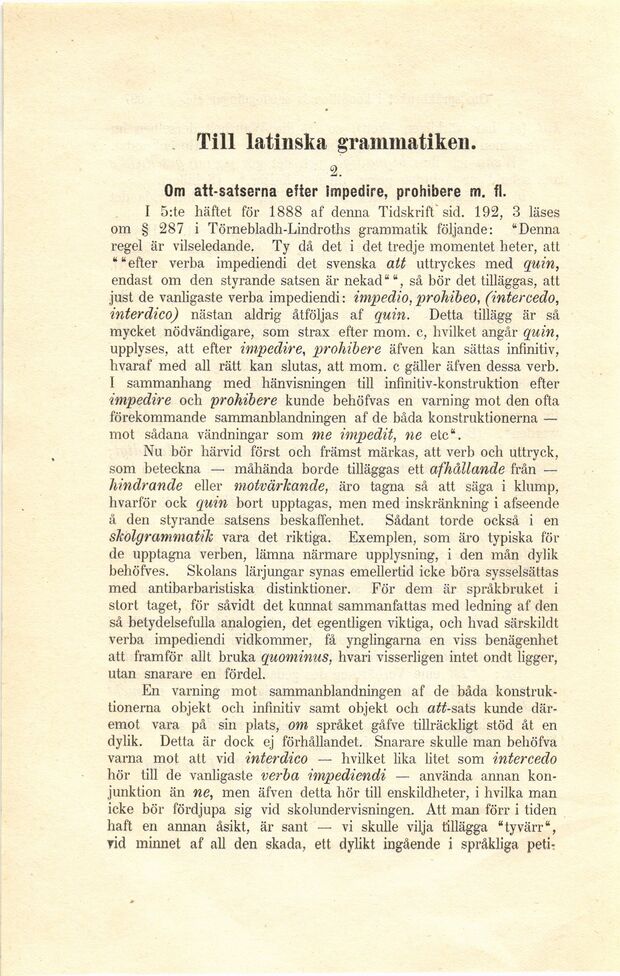 Till latinska grammatiken.

2.

Om att-satserna efter impedire, prohibere m. fl.

I 5:te häftet för 1888 af denna Tidskrift sid. 192, 3 läses om § 287 i Törnebladh-Lindroths grammatik följande: "Denna regel är vilseledande. Ty då det i det tredje momentet heter, att ""efter verba impediendi det svenska att uttryckes med quin, endast om den styrande satsen är nekad"", så bör det tilläggas, att just de vanligaste verba impediendi: impedio, prohibeo, (intercedo, interdico) nästan aldrig åtföljas af quin. Detta tillägg är så mycket nödvändigare, som strax efter mom. c, hvilket angår quin, upplyses, att efter impedire, prohibere äfven kan sättas infinitiv, hvaraf med all rätt kan slutas, att mom. c gäller äfven dessa verb. I sammanhang med hänvisningen till infinitiv-konstruktion efter impedire och prohibere kunde behöfvas en varning mot den ofta förekommande sammanblandningen af de båda konstruktionerna — mot sådana vändningar som me impedit, ne etc".

Nu bör härvid först och främst märkas, att verb och uttryck, som beteckna — måhända borde tilläggas ett afhållande från — hindrande eller motvärkande, äro tagna så att säga i klump, hvarför ock quin bort upptagas, men med inskränkning i afseende å den styrande satsens beskaffenhet. Sådant torde också i en skolgrammatik vara det riktiga. Exemplen, som äro typiska för de upptagna verben, lämna närmare upplysning, i den mån dylik behöfves. Skolans lärjungar synas emellertid icke böra sysselsättas med antibarbaristiska distinktioner. För dem är språkbruket i stort taget, för såvidt det kunnat sammanfattas med ledning af den så betydelsefulla analogien, det egentligen viktiga, och hvad särskildt verba impediendi vidkommer, få ynglingarna en viss benägenhet att framför allt bruka quominus, hvari visserligen intet ondt ligger, utan snarare en fördel.

En varning mot sammanblandningen af de båda konstruktionerna objekt och infinitiv samt objekt och att-sats kunde däremot vara på sin plats, om språket gåfve tillräckligt stöd åt en dylik. Detta är dock ej förhållandet. Snarare skulle man behöfva varna mot att vid interdico — hvilket lika litet som intercedo hör till de vanligaste verba impediendi — använda annan konjunktion än ne, men äfven detta hör till enskildheter, i hvilka man icke bör fördjupa sig vid skolundervisningen. Att man förr i tiden haft en annan åsikt, är sant — vi skulle vilja tillägga "tyvärr", vid minnet af all den skada, ett dylikt ingående i språkliga peti-